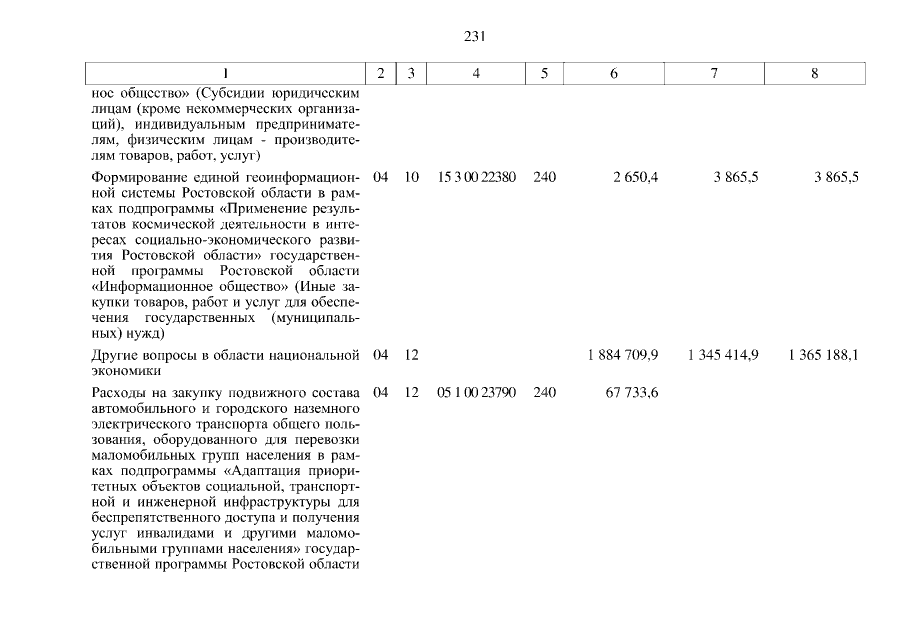 231

| 1 | 2 | 3 | 4 | 5 | 6 | 7 | 8 |
|---|---|---|---|---|---|---|---|
| ное общество» (Субсидии юридическим лицам (кроме некоммерческих организаций), индивидуальным предпринимателям, физическим лицам - производителям товаров, работ, услуг) | | | | | | | |
| Формирование единой геоинформационной системы Ростовской области в рамках подпрограммы «Применение результатов космической деятельности в интересах социально-экономического развития Ростовской области» государственной программы Ростовской области «Информационное общество» (Иные закупки товаров, работ и услуг для обеспечения государственных (муниципальных) нужд) | 04 | 10 | 15 3 00 22380 | 240 | 2 650,4 | 3 865,5 | 3 865,5 |
| Другие вопросы в области национальной экономики | 04 | 12 | | | 1 884 709,9 | 1 345 414,9 | 1 365 188,1 |
| Расходы на закупку подвижного состава автомобильного и городского наземного электрического транспорта общего пользования, оборудованного для перевозки маломобильных групп населения в рамках подпрограммы «Адаптация приоритетных объектов социальной, транспортной и инженерной инфраструктуры для беспрепятственного доступа и получения услуг инвалидами и другими маломобильными группами населения» государственной программы Ростовской области | 04 | 12 | 05 1 00 23790 | 240 | 67 733,6 | | |